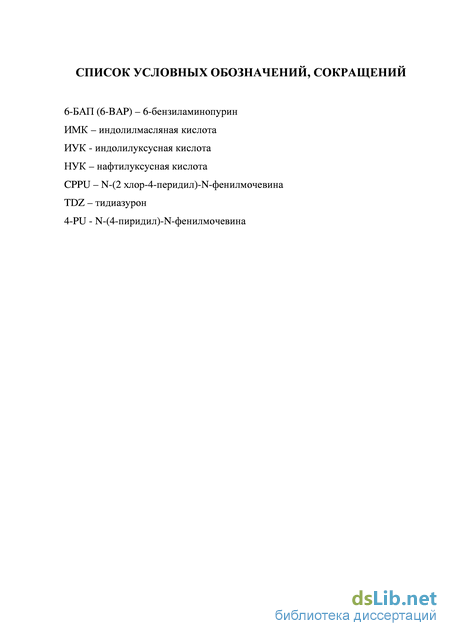 СПИСОК УСЛОВНЫХ ОБОЗНАЧЕНИЙ, СОКРАЩЕНИЙ

6-БАП (6-BAP) – 6-бензиламинопурин

ИМК – индолилмасляная кислота

ИУК - индолилуксусная кислота

НУК – нафтилуксусная кислота

CPPU – N-(2 хлор-4-перидил)-N-фенилмочевина

TDZ – тидиазурон

4-PU - N-(4-пиридил)-N-фенилмочевина

dsLib.net
библиотека диссертаций